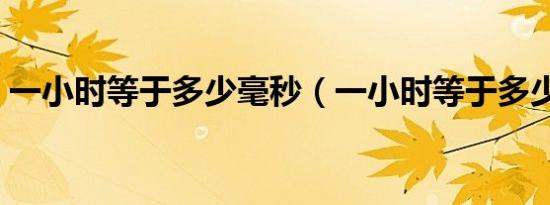 一小时等于多少毫秒（一小时等于多少